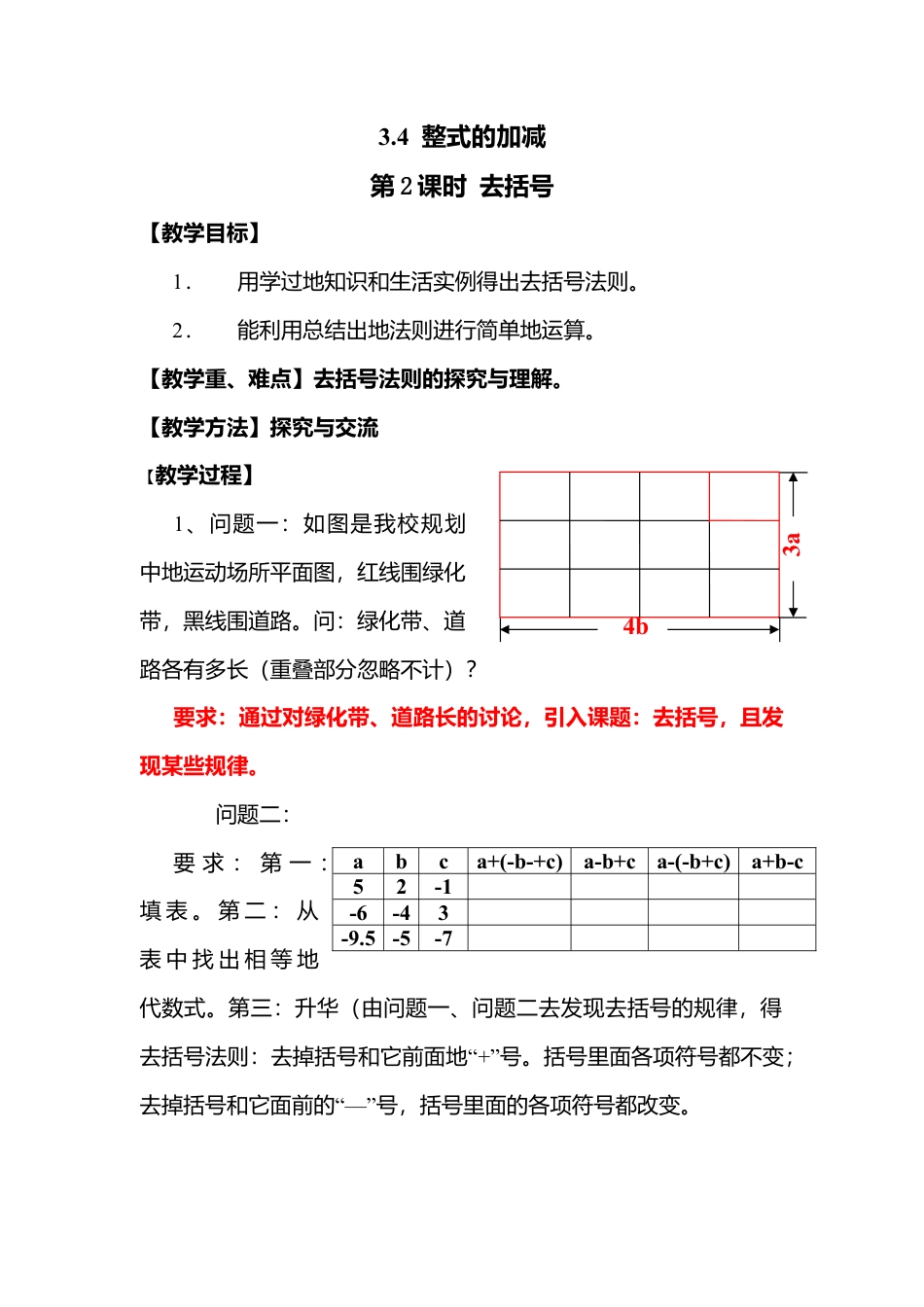 3.4 整式的加减

第 2 课时 去括号

【教学目标】

1. 用学过地知识和生活实例得出去括号法则。

2. 能利用总结出地法则进行简单地运算。

【教学重、难点】去括号法则的探究与理解。

【教学方法】探究与交流

【教学过程】

1、问题一：如图是我校规划中地运动场所平面图，红线围绿化带，黑线围道路。问：绿化带、道路各有多长（重叠部分忽略不计）？

3a

4b

要求：通过对绿化带、道路长的讨论，引入课题：去括号，且发现某些规律。

问题二：

要求：第一：填表。第二：从表中找出相等地代数式。第三：升华（由问题一、问题二去发现去括号的规律，得去括号法则：去掉括号和它前面地“+”号。括号里面各项符号都不变；去掉括号和它面前的“—”号，括号里面的各项符号都改变。

| a | b | c | a+(-b-+c) | a-b+c | a-(-b+c) | a+b-c |
|---|---|---|---|---|---|---|
| 5 | 2 | -1 | | | | |
| -6 | -4 | 3 | | | | |
| -9.5 | -5 | -7 | | | | |